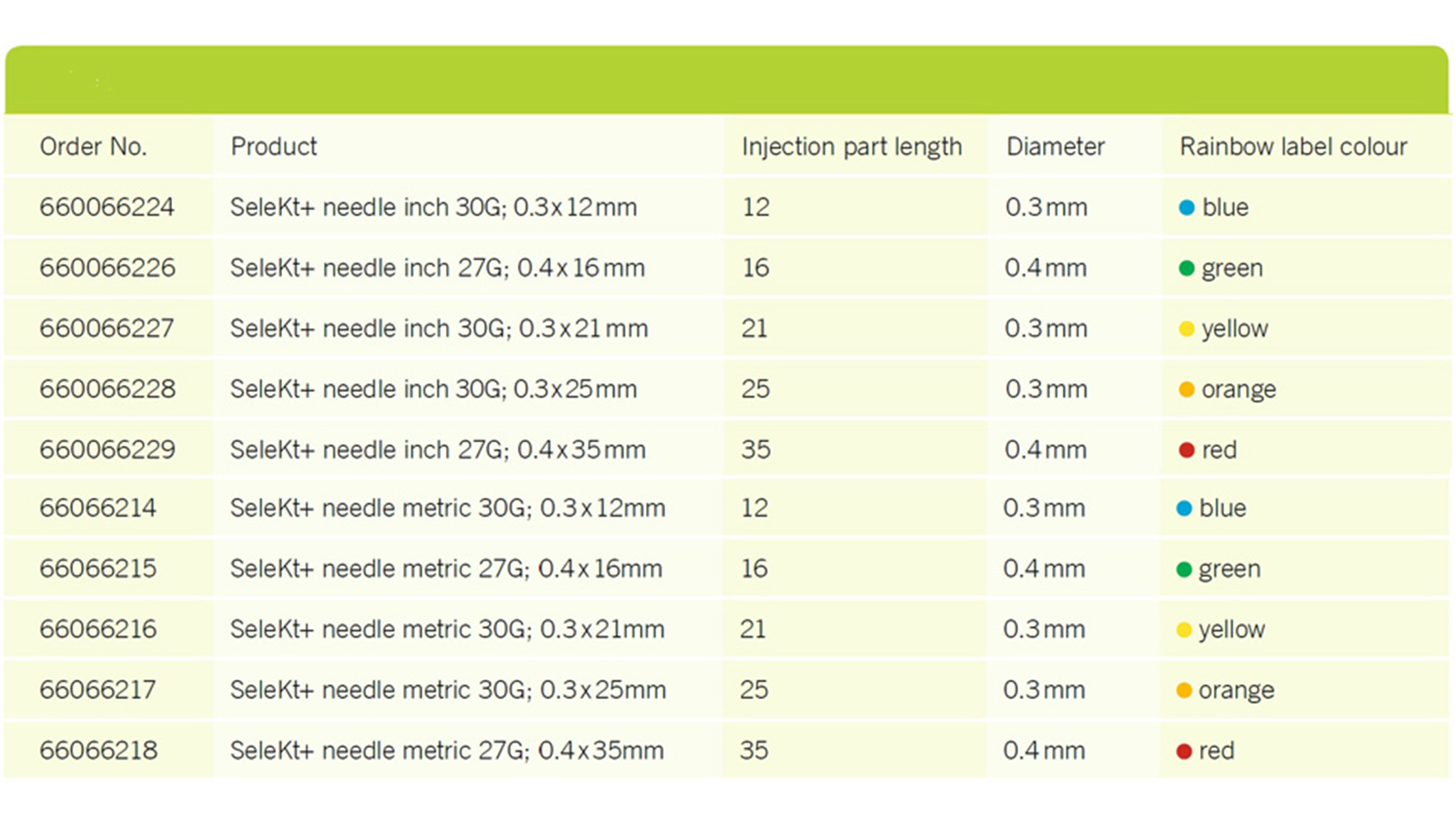 | Order No. | Product | Injection part length | Diameter | Rainbow label colour |
|---|---|---|---|---|
| 660066224 | SeleKt+ needle inch 30G; 0.3x12mm | 12 | 0.3mm | blue |
| 660066226 | SeleKt+ needle inch 27G; 0.4x16mm | 16 | 0.4mm | green |
| 660066227 | SeleKt+ needle inch 30G; 0.3x21mm | 21 | 0.3mm | yellow |
| 660066228 | SeleKt+ needle inch 30G; 0.3x25mm | 25 | 0.3mm | orange |
| 660066229 | SeleKt+ needle inch 27G; 0.4x35mm | 35 | 0.4mm | red |
| 66066214 | SeleKt+ needle metric 30G; 0.3x12mm | 12 | 0.3mm | blue |
| 66066215 | SeleKt+ needle metric 27G; 0.4x16mm | 16 | 0.4mm | green |
| 66066216 | SeleKt+ needle metric 30G; 0.3x21mm | 21 | 0.3mm | yellow |
| 66066217 | SeleKt+ needle metric 30G; 0.3x25mm | 25 | 0.3mm | orange |
| 66066218 | SeleKt+ needle metric 27G; 0.4x35mm | 35 | 0.4mm | red |